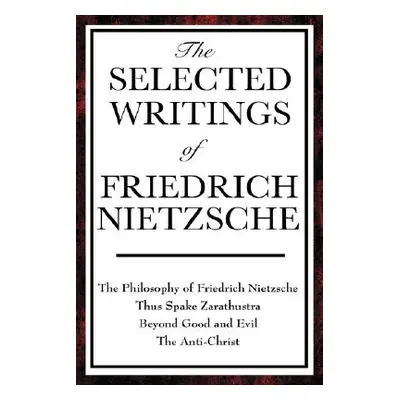 The
SELECTED
WRITINGS
of
FRIEDRICH
NIETZSCHE

The Philosophy of Friedrich Nietzsche
Thus Spake Zarathustra
Beyond Good and Evil
The Anti-Christ